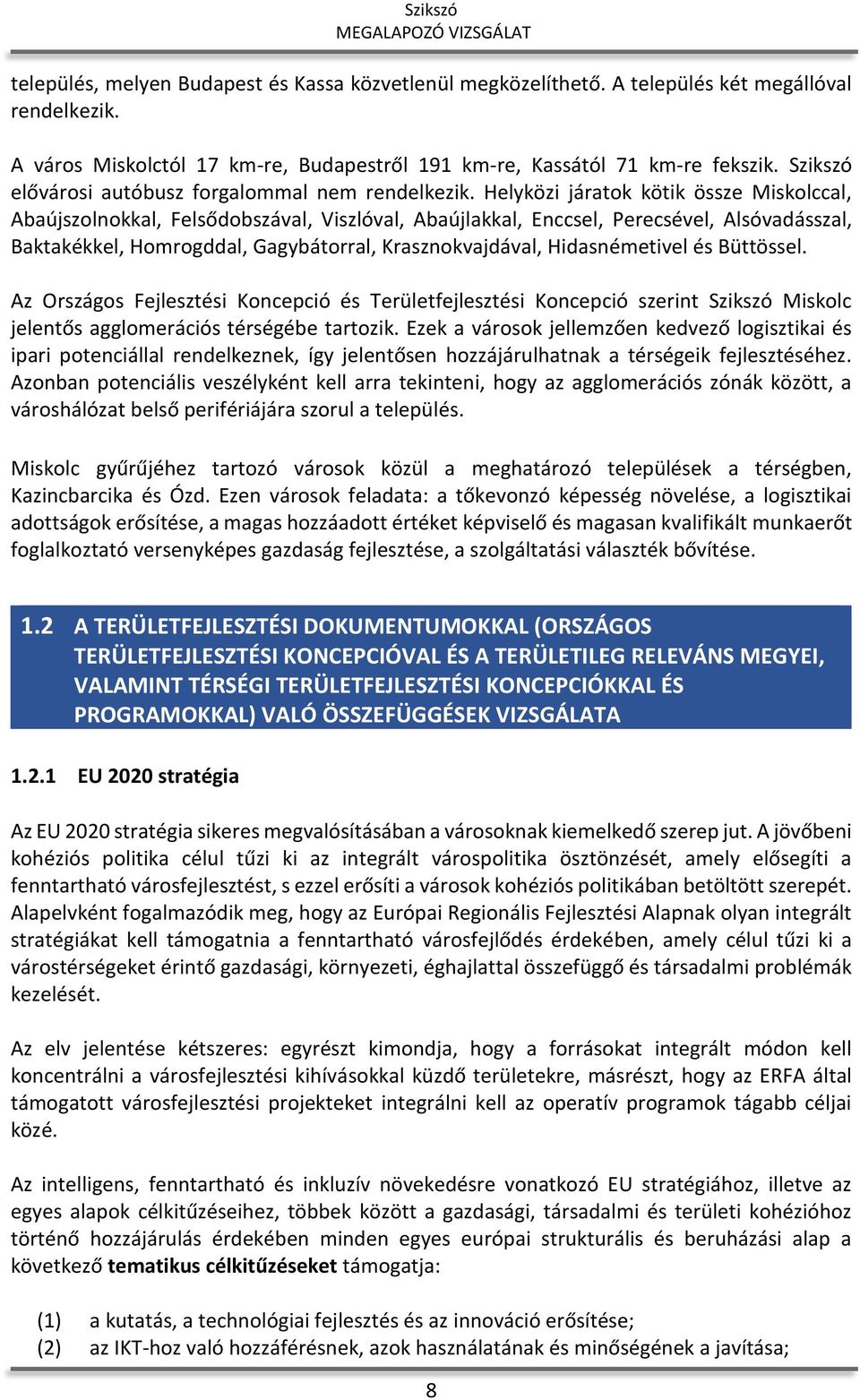 Szikszó
MEGALAPOZÓ VIZSGÁLAT

település, melyen Budapest és Kassa közvetlenül megközelíthető. A település két megállóval rendelkezik.

A város Miskolctól 17 km-re, Budapestről 191 km-re, Kassától 71 km-re fekszik. Szikszó elővárosi autóbusz forgalommal nem rendelkezik. Helyközi járatok kötik össze Miskolccal, Abaújszolnokkal, Felsődobszával, Viszlóval, Abaújlakkal, Enccsel, Perecsével, Alsóvadásszal, Baktakékkel, Homrogddal, Gagybátorral, Krasznokvajdával, Hidasnémetivel és Büttössel.

Az Országos Fejlesztési Koncepció és Területfejlesztési Koncepció szerint Szikszó Miskolc jelentős agglomerációs térségébe tartozik. Ezek a városok jellemzően kedvező logisztikai és ipari potenciállal rendelkeznek, így jelentősen hozzájárulhatnak a térségeik fejlesztéséhez. Azonban potenciális veszélyként kell arra tekinteni, hogy az agglomerációs zónák között, a városhálózat belső perifériájára szorul a település.

Miskolc gyűrűjéhez tartozó városok közül a meghatározó települések a térségben, Kazincbarcika és Ózd. Ezen városok feladata: a tőkevonzó képesség növelése, a logisztikai adottságok erősítése, a magas hozzáadott értéket képviselő és magasan kvalifikált munkaerőt foglalkoztató versenyképes gazdaság fejlesztése, a szolgáltatási választék bővítése.

1.2 A TERÜLETFEJLESZTÉSI DOKUMENTUMOKKAL (ORSZÁGOS TERÜLETFEJLESZTÉSI KONCEPCIÓVAL ÉS A TERÜLETILEG RELEVÁNS MEGYEI, VALAMINT TÉRSÉGI TERÜLETFEJLESZTÉSI KONCEPCIÓKKAL ÉS PROGRAMOKKAL) VALÓ ÖSSZEFÜGGÉSEK VIZSGÁLATA

1.2.1 EU 2020 stratégia

Az EU 2020 stratégia sikeres megvalósításában a városoknak kiemelkedő szerep jut. A jövőbeni kohéziós politika célul tűzi ki az integrált várospolitika ösztönzését, amely elősegíti a fenntartható városfejlesztést, s ezzel erősíti a városok kohéziós politikában betöltött szerepét. Alapelvként fogalmazódik meg, hogy az Európai Regionális Fejlesztési Alapnak olyan integrált stratégiákat kell támogatnia a fenntartható városfejlődés érdekében, amely célul tűzi ki a várostérségeket érintő gazdasági, környezeti, éghajlattal összefüggő és társadalmi problémák kezelését.

Az elv jelentése kétszeres: egyrészt kimondja, hogy a forrásokat integrált módon kell koncentrálni a városfejlesztési kihívásokkal küzdő területekre, másrészt, hogy az ERFA által támogatott városfejlesztési projekteket integrálni kell az operatív programok tágabb céljai közé.

Az intelligens, fenntartható és inkluzív növekedésre vonatkozó EU stratégiához, illetve az egyes alapok célkitűzéseihez, többek között a gazdasági, társadalmi és területi kohézióhoz történő hozzájárulás érdekében minden egyes európai strukturális és beruházási alap a következő tematikus célkitűzéseket támogatja:

(1) a kutatás, a technológiai fejlesztés és az innováció erősítése;
(2) az IKT-hoz való hozzáférésnek, azok használatának és minőségének a javítása;

8